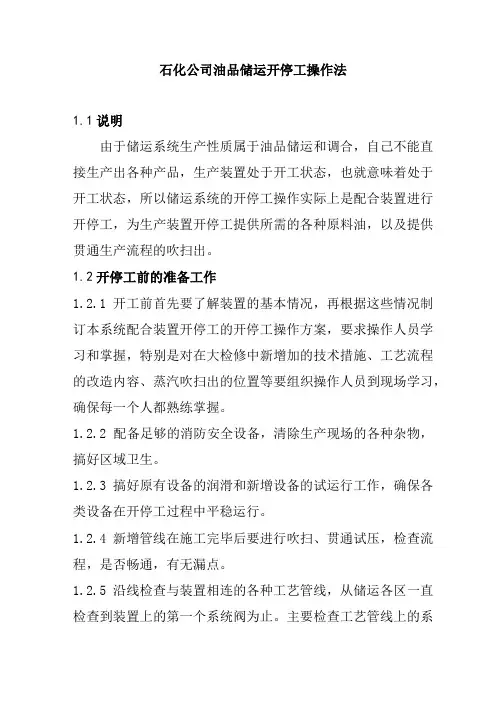 石化公司油品储运开停工操作法

1.1 说明

由于储运系统生产性质属于油品储运和调合，自己不能直接生产出各种产品，生产装置处于开工状态，也就意味着处于开工状态，所以储运系统的开停工操作实际上是配合装置进行开停工，为生产装置开停工提供所需的各种原料油，以及提供贯通生产流程的吹扫出。

1.2 开停工前的准备工作

1.2.1 开工前首先要了解装置的基本情况，再根据这些情况制订本系统配合装置开停工的开停工操作方案，要求操作人员学习和掌握，特别是对在大检修中新增加的技术措施、工艺流程的改造内容、蒸汽吹扫出的位置等要组织操作人员到现场学习，确保每一个人都熟练掌握。

1.2.2 配备足够的消防安全设备，清除生产现场的各种杂物，搞好区域卫生。

1.2.3 搞好原有设备的润滑和新增设备的试运行工作，确保各类设备在开停工过程中平稳运行。

1.2.4 新增管线在施工完毕后要进行吹扫、贯通试压，检查流程，是否畅通，有无漏点。

1.2.5 沿线检查与装置相连的各种工艺管线，从储运各区一直检查到装置上的第一个系统阀为止。主要检查工艺管线上的系